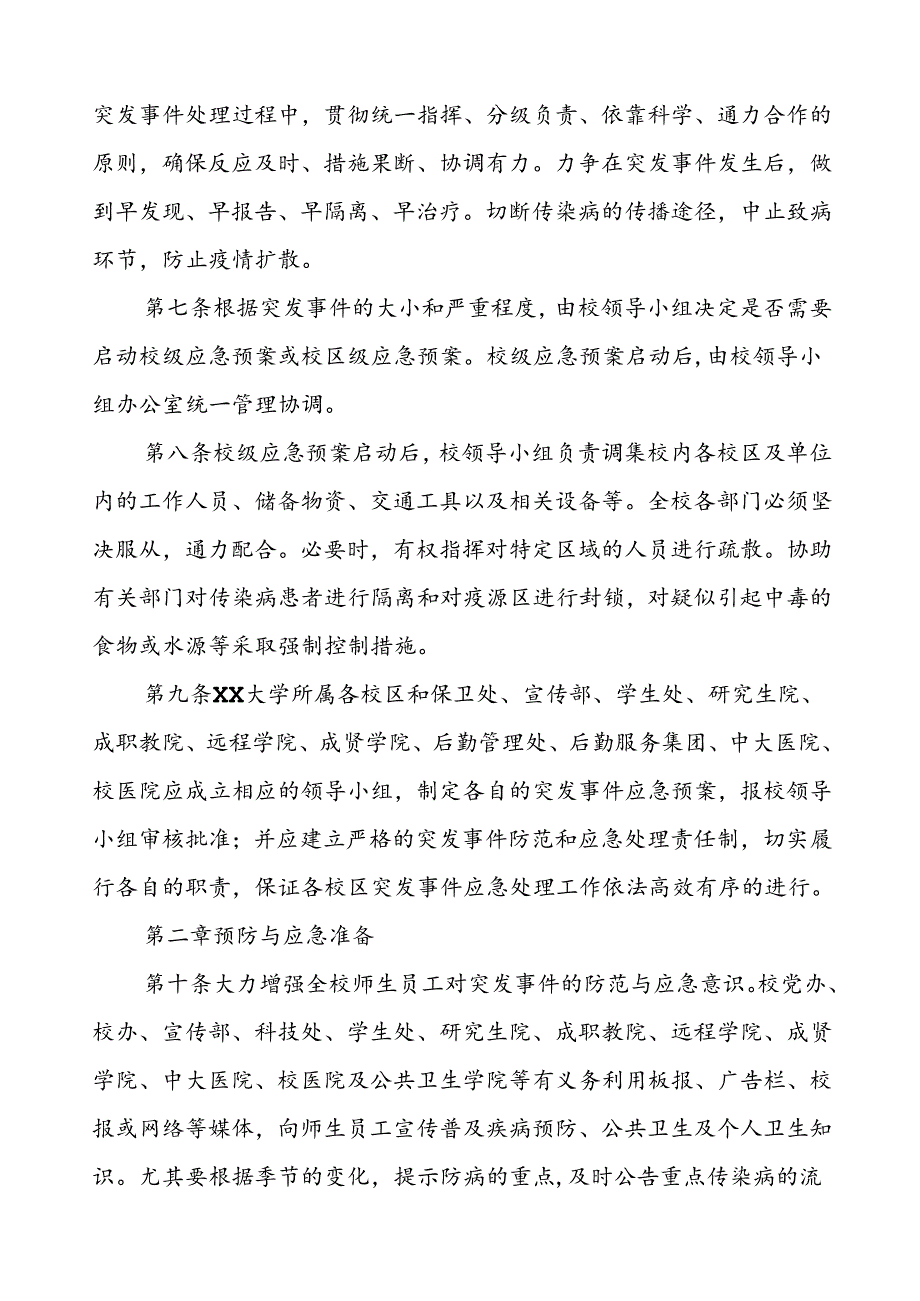 突发事件处理过程中，贯彻统一指挥、分级负责、依靠科学、通力合作的原则，确保反应及时、措施果断、协调有力。力争在突发事件发生后，做到早发现、早报告、早隔离、早治疗。切断传染病的传播途径，中止致病环节，防止疫情扩散。

第七条根据突发事件的大小和严重程度，由校领导小组决定是否需要启动校级应急预案或校区级应急预案。校级应急预案启动后，由校领导小组办公室统一管理协调。

第八条校级应急预案启动后，校领导小组负责调集校内各校区及单位内的工作人员、储备物资、交通工具以及相关设备等。全校各部门必须坚决服从，通力配合。必要时，有权指挥对特定区域的人员进行疏散。协助有关部门对传染病患者进行隔离和对疫源区进行封锁，对疑似引起中毒的食物或水源等采取强制控制措施。

第九条XX大学所属各校区和保卫处、宣传部、学生处、研究生院、成职教院、远程学院、成贤学院、后勤管理处、后勤服务集团、中大医院、校医院应成立相应的领导小组，制定各自的突发事件应急预案，报校领导小组审核批准；并应建立严格的突发事件防范和应急处理责任制，切实履行各自的职责，保证各校区突发事件应急处理工作依法高效有序的进行。

第二章预防与应急准备

第十条大力增强全校师生员工对突发事件的防范与应急意识。校党办、校办、宣传部、科技处、学生处、研究生院、成职教院、远程学院、成贤学院、中大医院、校医院及公共卫生学院等有义务利用板报、广告栏、校报或网络等媒体，向师生员工宣传普及疾病预防、公共卫生及个人卫生知识。尤其要根据季节的变化，提示防病的重点，及时公告重点传染病的流